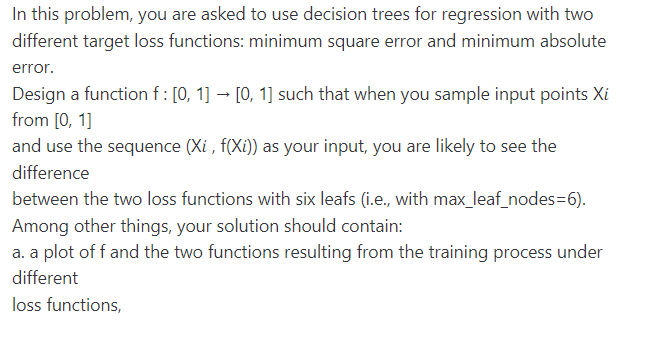 In this problem, you are asked to use decision trees for regression with two different target loss functions: minimum square error and minimum absolute error.
Design a function f : [0, 1] → [0, 1] such that when you sample input points X$i$ from [0, 1]
and use the sequence (X$i$ , f(X$i$)) as your input, you are likely to see the difference
between the two loss functions with six leafs (i.e., with max_leaf_nodes=6).
Among other things, your solution should contain:
a. a plot of f and the two functions resulting from the training process under different
loss functions,